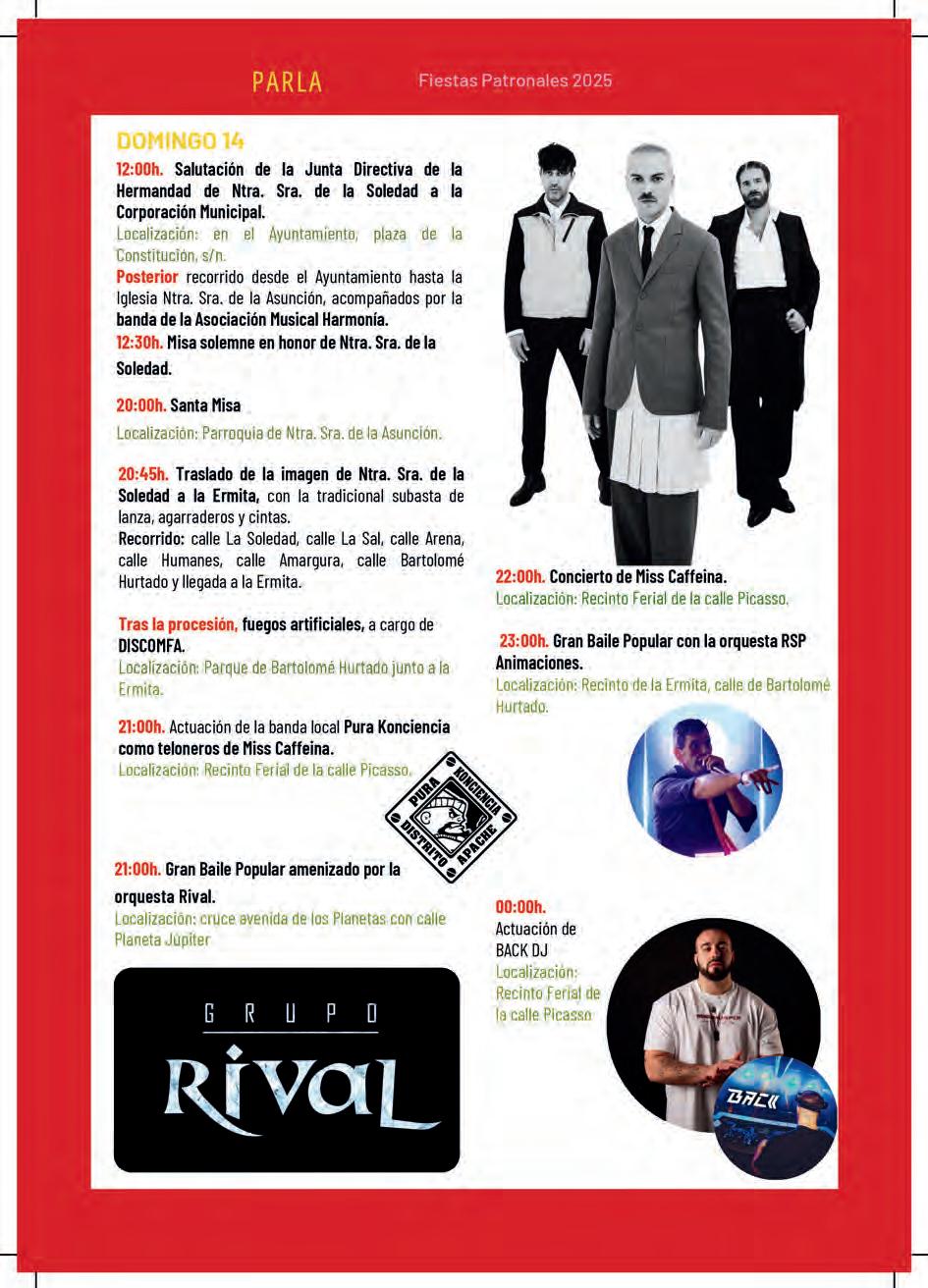 PARLA Fiestas Patronales 2025

DOMINGO 14

12:00h. Salutación de la Junta Directiva de la Hermandad de Ntra. Sra. de la Soledad a la Corporación Municipal.
Localización: en el Ayuntamiento, plaza de la Constitución, s/n.
Posterior recorrido desde el Ayuntamiento hasta la Iglesia Ntra. Sra. de la Asunción, acompañados por la banda de la Asociación Musical Harmonía.
12:30h. Misa solemne en honor de Ntra. Sra. de la Soledad.

20:00h. Santa Misa
Localización: Parroquia de Ntra. Sra. de la Asunción.

20:45h. Traslado de la imagen de Ntra. Sra. de la Soledad a la Ermita, con la tradicional subasta de lanza, agarraderos y cintas.
Recorrido: calle La Soledad, calle La Sal, calle Arena, calle Humanes, calle Amargura, calle Bartolomé Hurtado y llegada a la Ermita.

Tras la procesión, fuegos artificiales, a cargo de DISCOMFA.
Localización: Parque de Bartolomé Hurtado junto a la Ermita.

21:00h. Actuación de la banda local Pura Konciencia como teloneros de Miss Caffeina.
Localización: Recinto Ferial de la calle Picasso.

PURA KONCIENCIA DISTRITO APACHE

21:00h. Gran Baile Popular amenizado por la orquesta Rival.
Localización: cruce avenida de los Planetas con calle Planeta Júpiter

GRUPO RIVAL

22:00h. Concierto de Miss Caffeina.
Localización: Recinto Ferial de la calle Picasso.

23:00h. Gran Baile Popular con la orquesta RSP Animaciones.
Localización: Recinto de la Ermita, calle de Bartolomé Hurtado.

00:00h.
Actuación de BACK DJ
Localización: Recinto Ferial de la calle Picasso

BACK